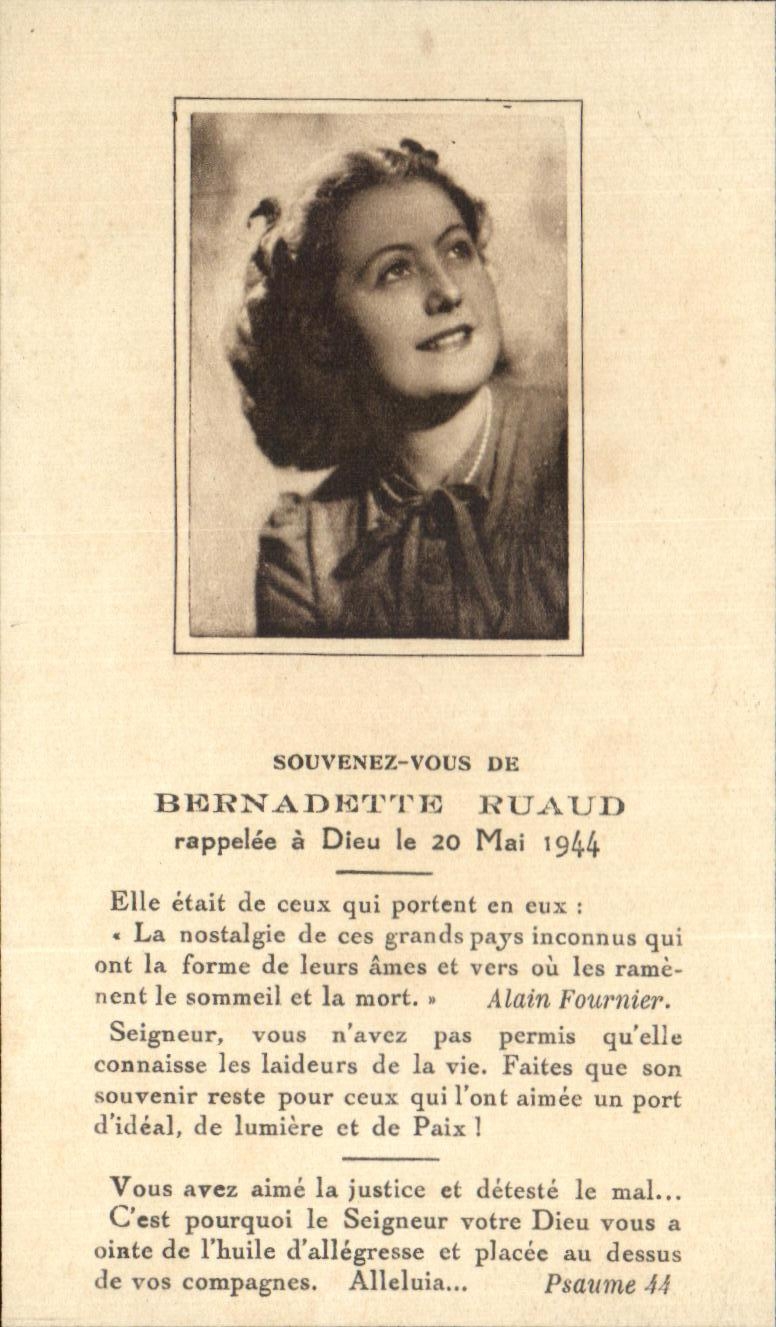 SOUVENEZ-VOUS DE

BERNADETTE RUAUD

rappelée à Dieu le 20 Mai 1944

Elle était de ceux qui portent en eux :
« La nostalgie de ces grands pays inconnus qui ont la forme de leurs âmes et vers où les ramènent le sommeil et la mort. » Alain Fournier.

Seigneur, vous n'avez pas permis qu'elle connaisse les laideurs de la vie. Faites que son souvenir reste pour ceux qui l'ont aimée un port d'idéal, de lumière et de Paix !

Vous avez aimé la justice et détesté le mal... C'est pourquoi le Seigneur votre Dieu vous a ointe de l'huile d'allégresse et placée au dessus de vos compagnes. Alleluia... Psaume 44